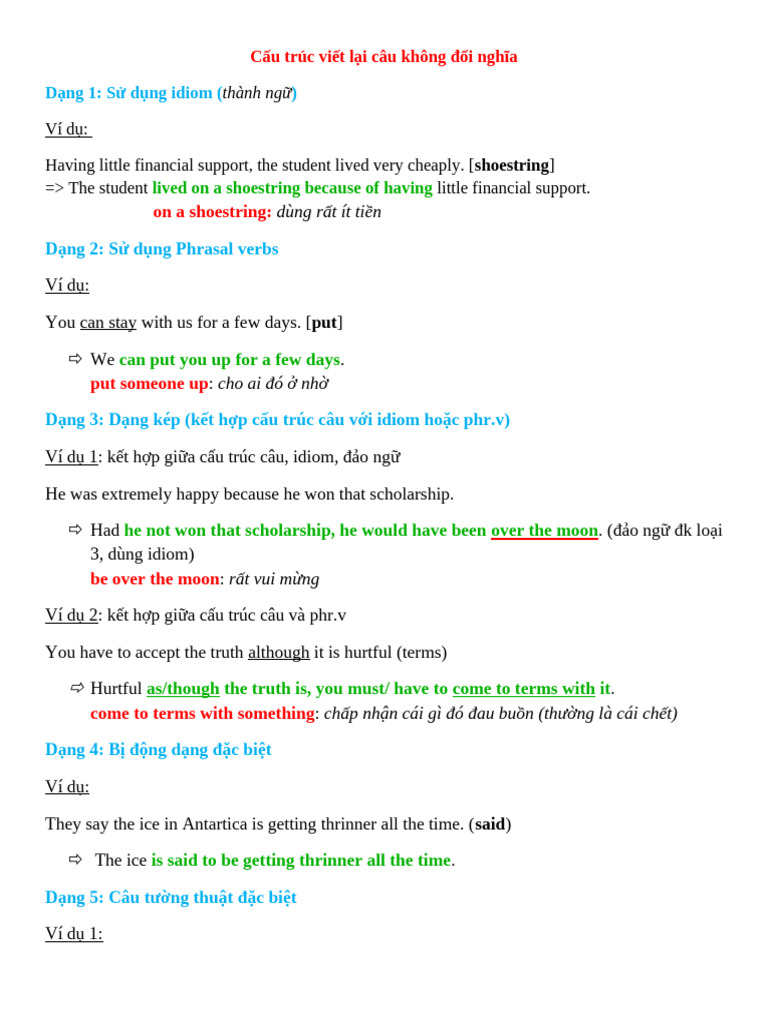 Cấu trúc viết lại câu không đổi nghĩa

Dạng 1: Sử dụng idiom (thành ngữ)

Ví dụ:

Having little financial support, the student lived very cheaply. [shoestring]
=> The student lived on a shoestring because of having little financial support.
on a shoestring: dùng rất ít tiền

Dạng 2: Sử dụng Phrasal verbs

Ví dụ:

You can stay with us for a few days. [put]

⇨ We can put you up for a few days.
put someone up: cho ai đó ở nhờ

Dạng 3: Dạng kép (kết hợp cấu trúc câu với idiom hoặc phr.v)

Ví dụ 1: kết hợp giữa cấu trúc câu, idiom, đảo ngữ

He was extremely happy because he won that scholarship.

⇨ Had he not won that scholarship, he would have been over the moon. (đảo ngữ đk loại 3, dùng idiom)
be over the moon: rất vui mừng

Ví dụ 2: kết hợp giữa cấu trúc câu và phr.v

You have to accept the truth although it is hurtful (terms)

⇨ Hurtful as/though the truth is, you must/ have to come to terms with it.
come to terms with something: chấp nhận cái gì đó đau buồn (thường là cái chết)

Dạng 4: Bị động dạng đặc biệt

Ví dụ:

They say the ice in Antartica is getting thrinner all the time. (said)

⇨ The ice is said to be getting thrinner all the time.

Dạng 5: Câu tường thuật đặc biệt

Ví dụ 1: